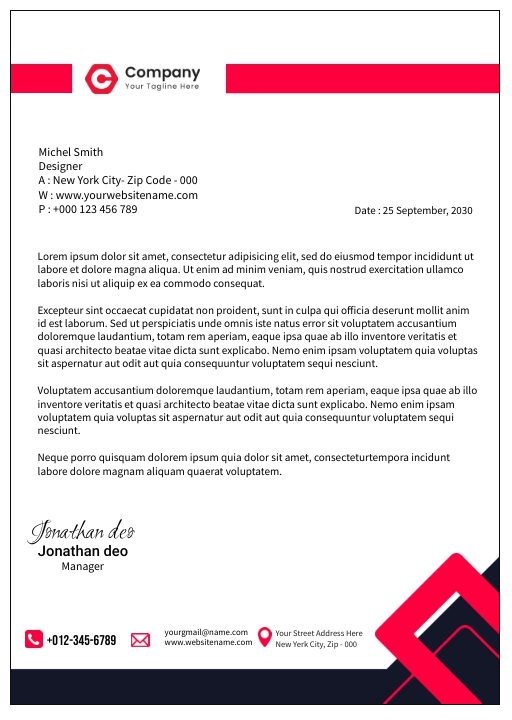 Company
Your Tagline Here

Michel Smith
Designer
A : New York City- Zip Code - 000
W : www.yourwebsitename.com
P : +000 123 456 789

Date : 25 September, 2030

Lorem ipsum dolor sit amet, consectetur adipisicing elit, sed do eiusmod tempor incididunt ut labore et dolore magna aliqua. Ut enim ad minim veniam, quis nostrud exercitation ullamco laboris nisi ut aliquip ex ea commodo consequat.

Excepteur sint occaecat cupidatat non proident, sunt in culpa qui officia deserunt mollit anim id est laborum. Sed ut perspiciatis unde omnis iste natus error sit voluptatem accusantium doloremque laudantium, totam rem aperiam, eaque ipsa quae ab illo inventore veritatis et quasi architecto beatae vitae dicta sunt explicabo. Nemo enim ipsam voluptatem quia voluptas sit aspernatur aut odit aut quia consequuntur voluptatem sequi nesciunt.

Voluptatem accusantium doloremque laudantium, totam rem aperiam, eaque ipsa quae ab illo inventore veritatis et quasi architecto beatae vitae dicta sunt explicabo. Nemo enim ipsam voluptatem quia voluptas sit aspernatur aut odit aut quia consequuntur voluptatem sequi nesciunt.

Neque porro quisquam dolorem ipsum quia dolor sit amet, consecteturtempora incidunt labore dolore magnam aliquam quaerat voluptatem.

Jonathan deo
Jonathan deo
Manager

+012-345-6789
yourgmail@name.com
www.websitename.com
Your Street Address Here
New Yerk City, Zip - 000